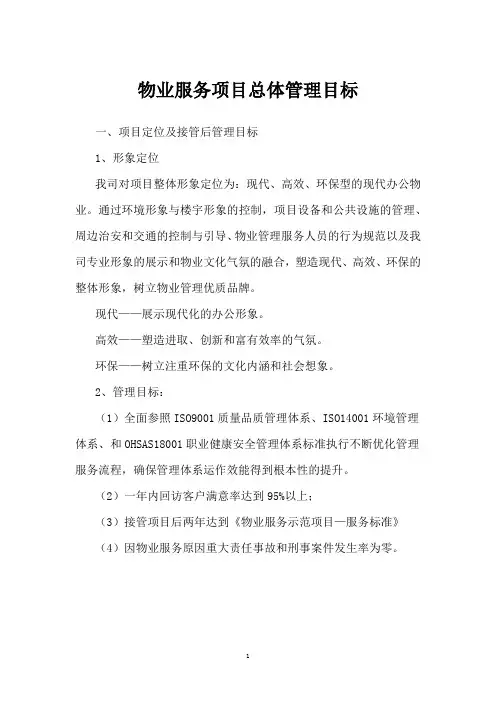 物业服务项目总体管理目标

一、项目定位及接管后管理目标

1、形象定位

我司对项目整体形象定位为：现代、高效、环保型的现代办公物业。通过环境形象与楼宇形象的控制，项目设备和公共设施的管理、周边治安和交通的控制与引导、物业管理服务人员的行为规范以及我司专业形象的展示和物业文化气氛的融合，塑造现代、高效、环保的整体形象，树立物业管理优质品牌。

现代——展示现代化的办公形象。

高效——塑造进取、创新和富有效率的气氛。

环保——树立注重环保的文化内涵和社会想象。

2、管理目标：

（1）全面参照 ISO9001 质量品质管理体系、ISO14001 环境管理体系、和 OHSAS18001 职业健康安全管理体系标准执行不断优化管理服务流程，确保管理体系运作效能得到根本性的提升。

（2）一年内回访客户满意率达到 95%以上；

（3）接管项目后两年达到《物业服务示范项目—服务标准》

（4）因物业服务原因重大责任事故和刑事案件发生率为零。

1